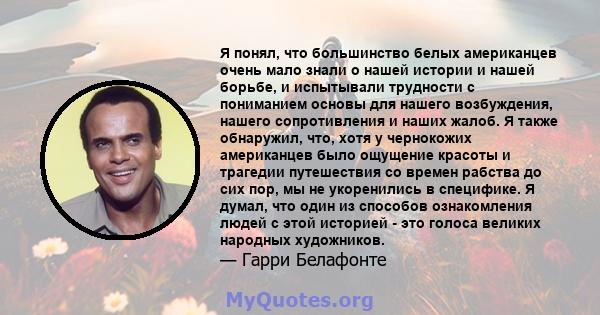 Я понял, что большинство белых американцев очень мало знали о нашей истории и нашей борьбе, и испытывали трудности с пониманием основы для нашего возбуждения, нашего сопротивления и наших жалоб. Я также обнаружил, что, хотя у чернокожих американцев было ощущение красоты и трагедии путешествия со времен рабства до сих пор, мы не укоренились в специфике. Я думал, что один из способов ознакомления людей с этой историей - это голоса великих народных художников.
— Гарри Белафонте

MyQuotes.org